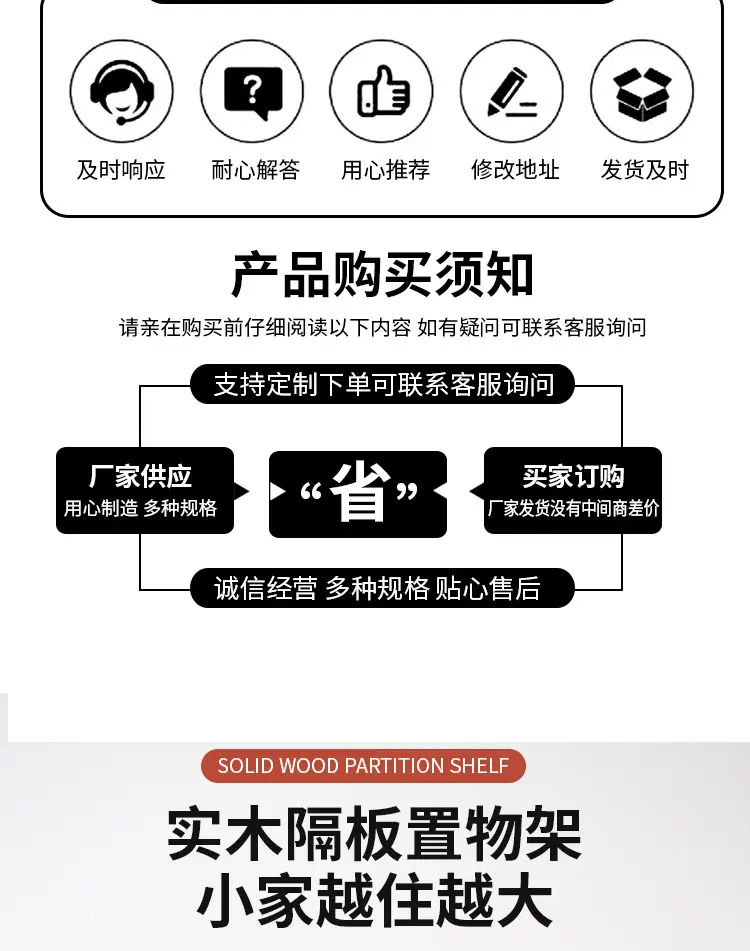 及时响应 耐心解答 用心推荐 修改地址 发货及时

产品购买须知

请亲在购买前仔细阅读以下内容 如有疑问可联系客服询问

支持定制下单可联系客服询问

厂家供应
用心制造 多种规格

“省”

买家订购
厂家发货没有中间商差价

诚信经营 多种规格 贴心售后

SOLID WOOD PARTITION SHELF

实木隔板置物架
小家越住越大